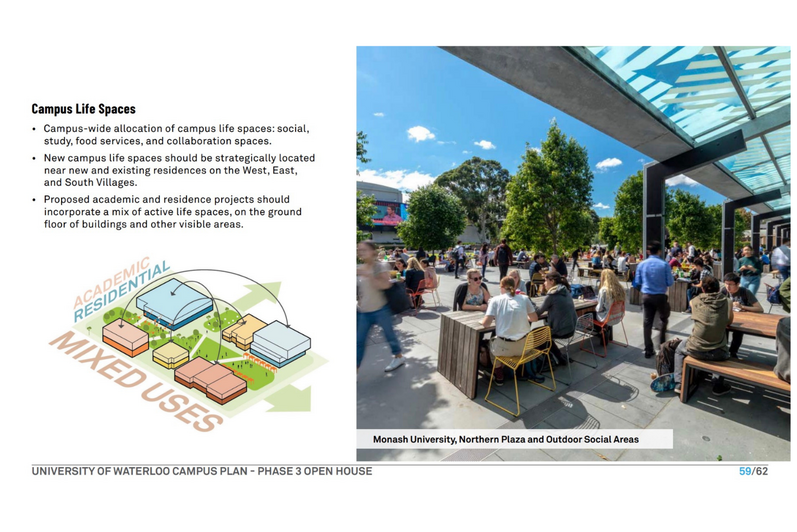 Campus Life Spaces

• Campus-wide allocation of campus life spaces: social, study, food services, and collaboration spaces.
• New campus life spaces should be strategically located near new and existing residences on the West, East, and South Villages.
• Proposed academic and residence projects should incorporate a mix of active life spaces, on the ground floor of buildings and other visible areas.

ACADEMIC
RESIDENTIAL
MIXED USES

Monash University, Northern Plaza and Outdoor Social Areas

UNIVERSITY OF WATERLOO CAMPUS PLAN - PHASE 3 OPEN HOUSE 59/62